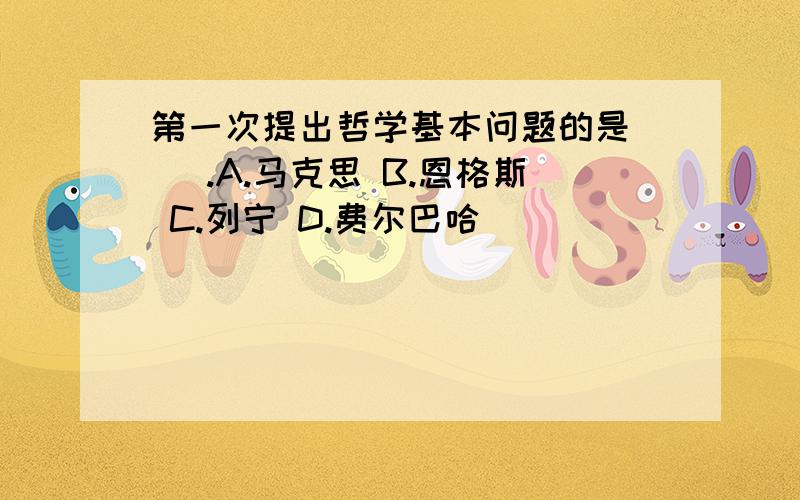 第一次提出哲学基本问题的是（　　）.A.马克思 B.恩格斯 C.列宁 D.费尔巴哈